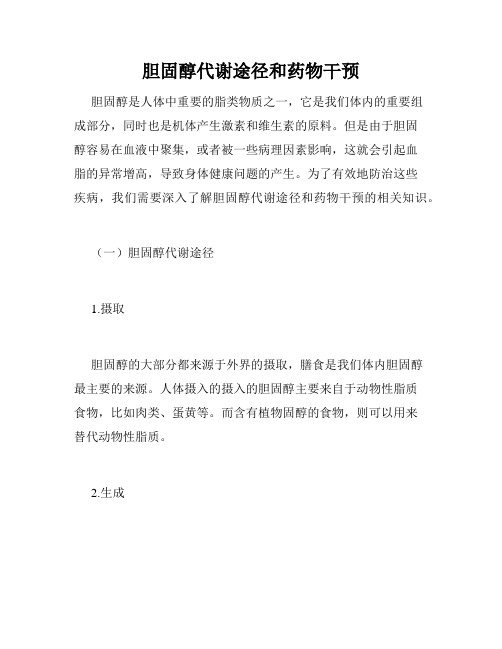 胆固醇代谢途径和药物干预

胆固醇是人体中重要的脂类物质之一，它是我们体内的重要组成部分，同时也是机体产生激素和维生素的原料。但是由于胆固醇容易在血液中聚集，或者被一些病理因素影响，这就会引起血脂的异常增高，导致身体健康问题的产生。为了有效地防治这些疾病，我们需要深入了解胆固醇代谢途径和药物干预的相关知识。

（一）胆固醇代谢途径

1.摄取

胆固醇的大部分都来源于外界的摄取，膳食是我们体内胆固醇最主要的来源。人体摄入的摄入的胆固醇主要来自于动物性脂质食物，比如肉类、蛋黄等。而含有植物固醇的食物，则可以用来替代动物性脂质。

2.生成